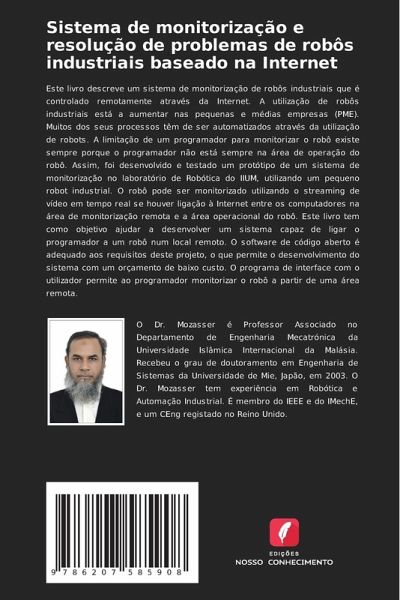 Sistema de monitorização e resolução de problemas de robôs industriais baseado na Internet

Este livro descreve um sistema de monitorização de robôs industriais que é controlado remotamente através da Internet. A utilização de robôs industriais está a aumentar nas pequenas e médias empresas (PME). Muitos dos seus processos têm de ser automatizados através da utilização de robots. A limitação de um programador para monitorizar o robô existe sempre porque o programador não está sempre na área de operação do robô. Assim, foi desenvolvido e testado um protótipo de um sistema de monitorização no laboratório de Robótica do IIUM, utilizando um pequeno robot industrial. O robô pode ser monitorizado utilizando o streaming de vídeo em tempo real se houver ligação à Internet entre os computadores na área de monitorização remota e a área operacional do robô. Este livro tem como objetivo ajudar a desenvolver um sistema capaz de ligar o programador a um robô num local remoto. O software de código aberto é adequado aos requisitos deste projeto, o que permite o desenvolvimento do sistema com um orçamento de baixo custo. O programa de interface com o utilizador permite ao programador monitorizar o robô a partir de uma área remota.

O Dr. Mozasser é Professor Associado no Departamento de Engenharia Mecatrónica da Universidade Islâmica Internacional da Malásia. Recebeu o grau de doutoramento em Engenharia de Sistemas da Universidade de Mie, Japão, em 2003. O Dr. Mozasser tem experiência em Robótica e Automação Industrial. É membro do IEEE e do IMechE, e um CEng registado no Reino Unido.

9 786207 585908

EDIÇÕES
NOSSO CONHECIMENTO